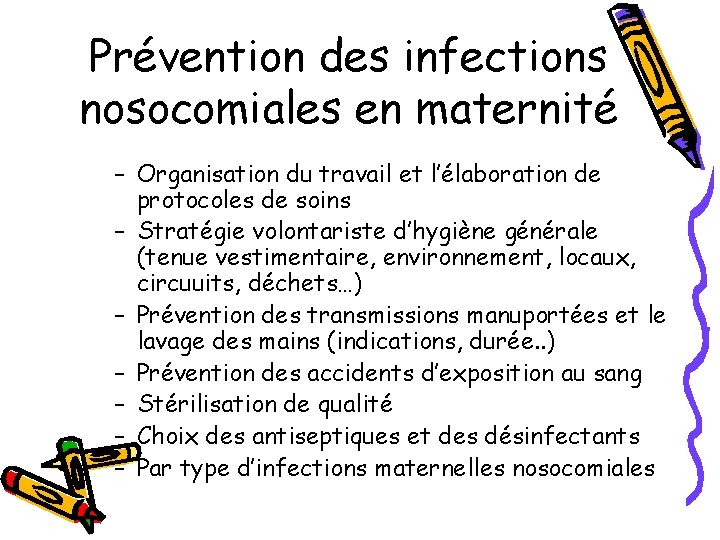 Prévention des infections nosocomiales en maternité

– Organisation du travail et l'élaboration de protocoles de soins
– Stratégie volontariste d'hygiène générale (tenue vestimentaire, environnement, locaux, circuuits, déchets…)
– Prévention des transmissions manuportées et le lavage des mains (indications, durée..)
– Prévention des accidents d'exposition au sang
– Stérilisation de qualité
– Choix des antiseptiques et des désinfectants
– Par type d'infections maternelles nosocomiales